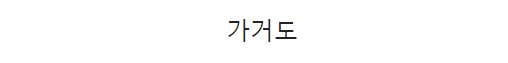 가거도